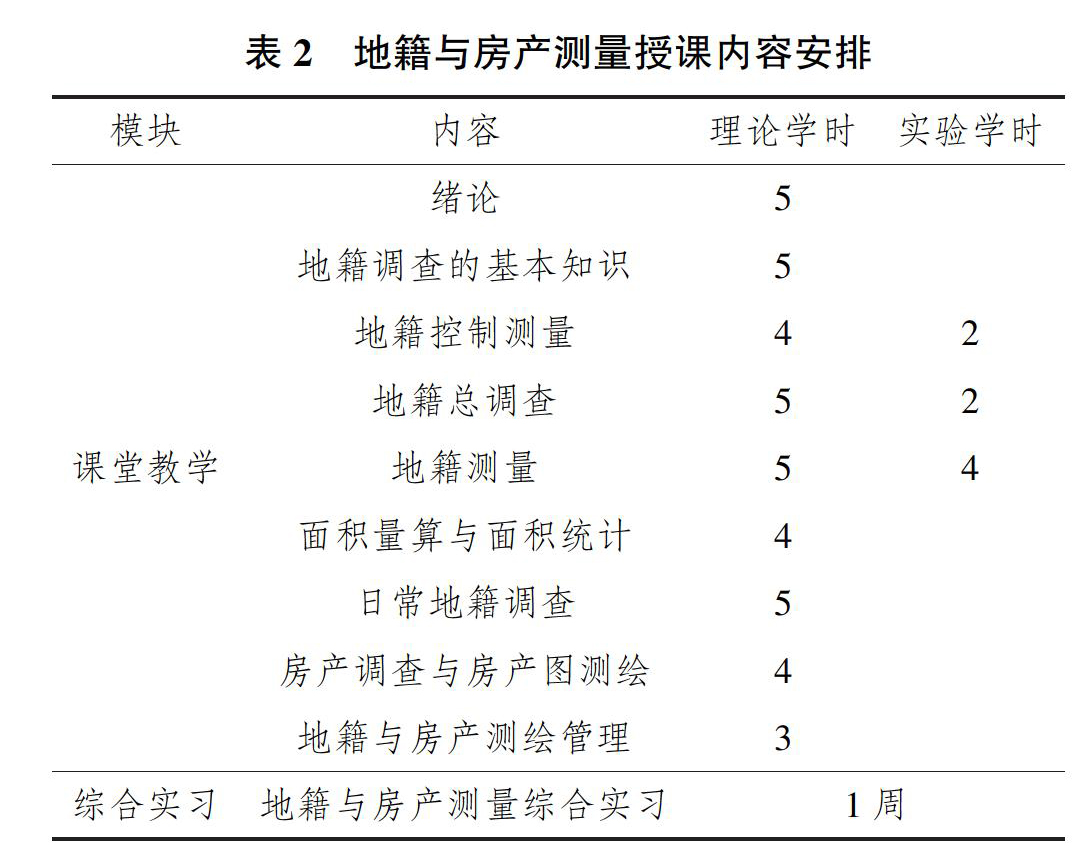 表 2　地籍与房产测量授课内容安排

| 模块 | 内容 | 理论学时 | 实验学时 |
|---|---|---|---|
| 课堂教学 | 绪论 | 5 | |
| | 地籍调查的基本知识 | 5 | |
| | 地籍控制测量 | 4 | 2 |
| | 地籍总调查 | 5 | 2 |
| | 地籍测量 | 5 | 4 |
| | 面积量算与面积统计 | 4 | |
| | 日常地籍调查 | 5 | |
| | 房产调查与房产图测绘 | 4 | |
| | 地籍与房产测绘管理 | 3 | |
| 综合实习 | 地籍与房产测量综合实习 | 1 周 | |